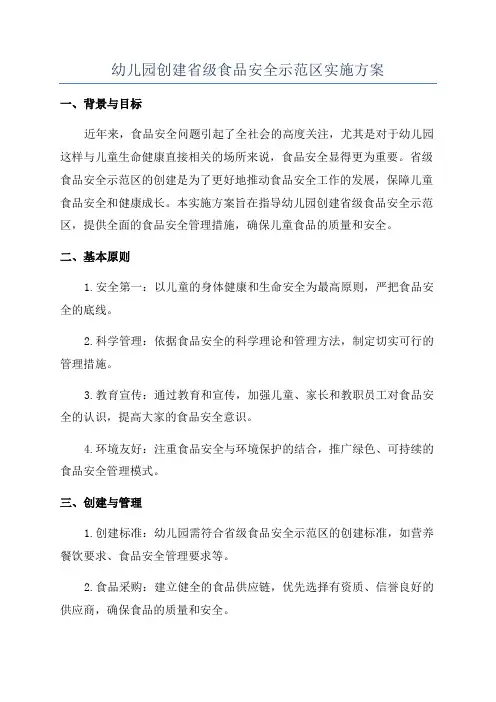 幼儿园创建省级食品安全示范区实施方案

一、背景与目标

近年来，食品安全问题引起了全社会的高度关注，尤其是对于幼儿园这样与儿童生命健康直接相关的场所来说，食品安全显得更为重要。省级食品安全示范区的创建是为了更好地推动食品安全工作的发展，保障儿童食品安全和健康成长。本实施方案旨在指导幼儿园创建省级食品安全示范区，提供全面的食品安全管理措施，确保儿童食品的质量和安全。

二、基本原则

1.安全第一：以儿童的身体健康和生命安全为最高原则，严把食品安全的底线。

2.科学管理：依据食品安全的科学理论和管理方法，制定切实可行的管理措施。

3.教育宣传：通过教育和宣传，加强儿童、家长和教职员工对食品安全的认识，提高大家的食品安全意识。

4.环境友好：注重食品安全与环境保护的结合，推广绿色、可持续的食品安全管理模式。

三、创建与管理

1.创建标准：幼儿园需符合省级食品安全示范区的创建标准，如营养餐饮要求、食品安全管理要求等。

2.食品采购：建立健全的食品供应链，优先选择有资质、信誉良好的供应商，确保食品的质量和安全。